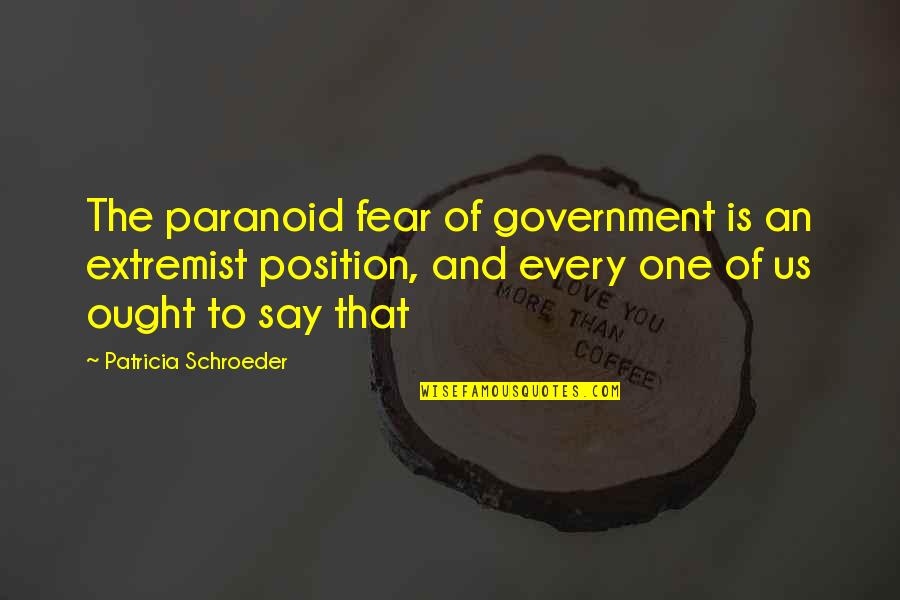 The paranoid fear of government is an extremist position, and every one of us ought to say that

~ Patricia Schroeder

I LOVE YOU MORE THAN COFFEE

WISEFAMOUSQUOTES.COM